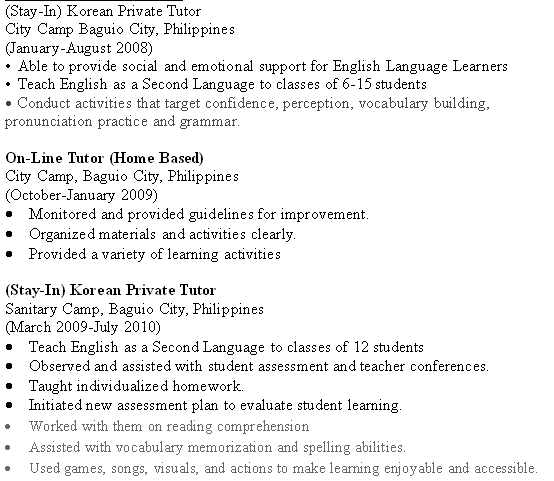 (Stay-In) Korean Private Tutor
City Camp Baguio City, Philippines
(January-August 2008)
• Able to provide social and emotional support for English Language Learners
• Teach English as a Second Language to classes of 6-15 students
• Conduct activities that target confidence, perception, vocabulary building, pronunciation practice and grammar.

On-Line Tutor (Home Based)
City Camp, Baguio City, Philippines
(October-January 2009)
• Monitored and provided guidelines for improvement.
• Organized materials and activities clearly.
• Provided a variety of learning activities

(Stay-In) Korean Private Tutor
Sanitary Camp, Baguio City, Philippines
(March 2009-July 2010)
• Teach English as a Second Language to classes of 12 students
• Observed and assisted with student assessment and teacher conferences.
• Taught individualized homework.
• Initiated new assessment plan to evaluate student learning.
• Worked with them on reading comprehension
• Assisted with vocabulary memorization and spelling abilities.
• Used games, songs, visuals, and actions to make learning enjoyable and accessible.